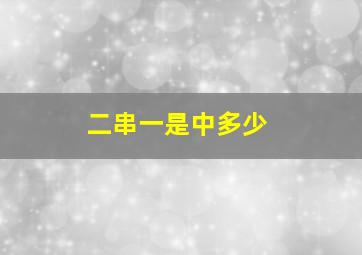 二串一是中多少